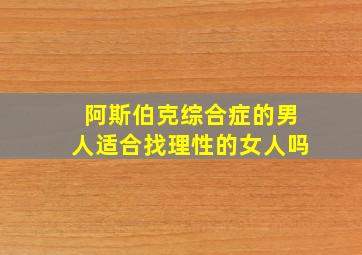 阿斯伯克综合症的男人适合找理性的女人吗